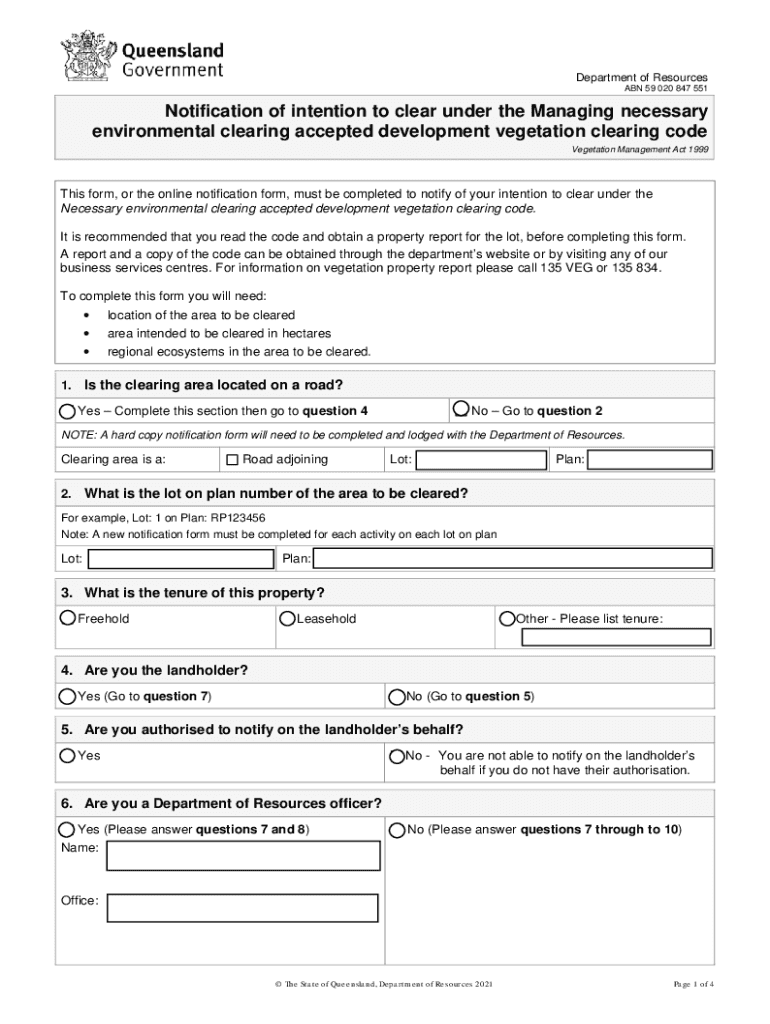 Queensland Government

Department of Resources
ABN 59 020 847 551

Notification of intention to clear under the Managing necessary environmental clearing accepted development vegetation clearing code

Vegetation Management Act 1999

This form, or the online notification form, must be completed to notify of your intention to clear under the Necessary environmental clearing accepted development vegetation clearing code.

It is recommended that you read the code and obtain a property report for the lot, before completing this form. A report and a copy of the code can be obtained through the department's website or by visiting any of our business services centres. For information on vegetation property report please call 135 VEG or 135 834.

To complete this form you will need:
• location of the area to be cleared
• area intended to be cleared in hectares
• regional ecosystems in the area to be cleared.

1. Is the clearing area located on a road?

Yes – Complete this section then go to question 4

No – Go to question 2

NOTE: A hard copy notification form will need to be completed and lodged with the Department of Resources.

Clearing area is a: Road adjoining Lot: Plan:

2. What is the lot on plan number of the area to be cleared?

For example, Lot: 1 on Plan: RP123456
Note: A new notification form must be completed for each activity on each lot on plan

Lot: Plan:

3. What is the tenure of this property?

Freehold Leasehold Other - Please list tenure:

4. Are you the landholder?

Yes (Go to question 7) No (Go to question 5)

5. Are you authorised to notify on the landholder's behalf?

Yes No - You are not able to notify on the landholder's behalf if you do not have their authorisation.

6. Are you a Department of Resources officer?

Yes (Please answer questions 7 and 8) No (Please answer questions 7 through to 10)

Name:

Office:

© The State of Queensland, Department of Resources 2021

Page 1 of 4